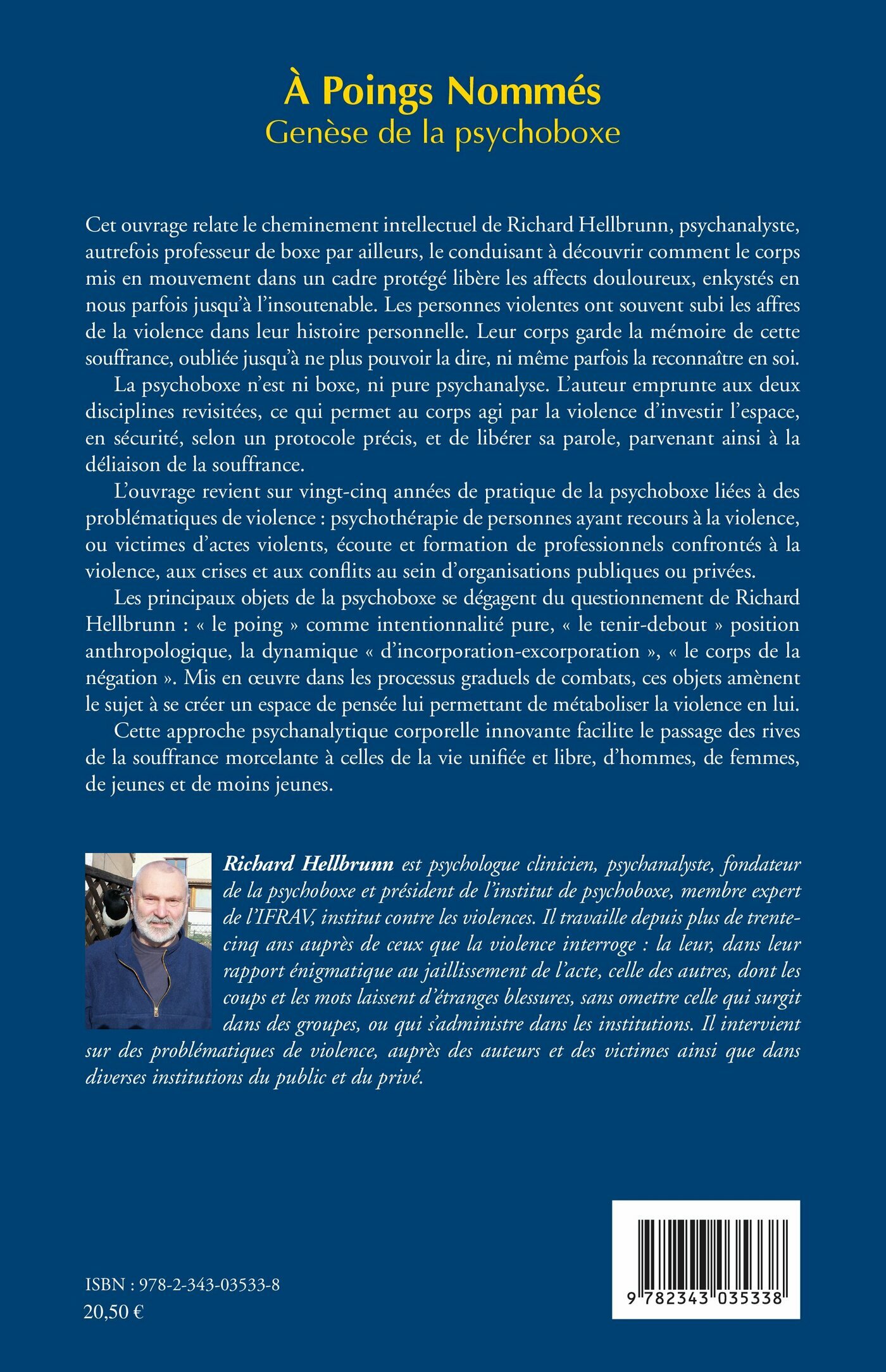 À Poings Nommés
Genèse de la psychoboxe

Cet ouvrage relate le cheminement intellectuel de Richard Hellbrunn, psychanalyste, autrefois professeur de boxe par ailleurs, le conduisant à découvrir comment le corps mis en mouvement dans un cadre protégé libère les affects douloureux, enkystés en nous parfois jusqu'à l'insoutenable. Les personnes violentes ont souvent subi les affres de la violence dans leur histoire personnelle. Leur corps garde la mémoire de cette souffrance, oubliée jusqu'à ne plus pouvoir la dire, ni même parfois la reconnaître en soi.

La psychoboxe n'est ni boxe, ni pure psychanalyse. L'auteur emprunte aux deux disciplines revisitées, ce qui permet au corps agi par la violence d'investir l'espace, en sécurité, selon un protocole précis, et de libérer sa parole, parvenant ainsi à la déliaison de la souffrance.

L'ouvrage revient sur vingt-cinq années de pratique de la psychoboxe liées à des problématiques de violence : psychothérapie de personnes ayant recours à la violence, ou victimes d'actes violents, écoute et formation de professionnels confrontés à la violence, aux crises et aux conflits au sein d'organisations publiques ou privées.

Les principaux objets de la psychoboxe se dégagent du questionnement de Richard Hellbrunn : « le poing » comme intentionnalité pure, « le tenir-debout » position anthropologique, la dynamique « d'incorporation-excorporation », « le corps de la négation ». Mis en œuvre dans les processus graduels de combats, ces objets amènent le sujet à se créer un espace de pensée lui permettant de métaboliser la violence en lui.

Cette approche psychanalytique corporelle innovante facilite le passage des rives de la souffrance morcelante à celles de la vie unifiée et libre, d'hommes, de femmes, de jeunes et de moins jeunes.

Richard Hellbrunn est psychologue clinicien, psychanalyste, fondateur de la psychoboxe et président de l'institut de psychoboxe, membre expert de l'IFRAV, institut contre les violences. Il travaille depuis plus de trente-cinq ans auprès de ceux que la violence interroge : la leur, dans leur rapport énigmatique au jaillissement de l'acte, celle des autres, dont les coups et les mots laissent d'étranges blessures, sans omettre celle qui surgit dans des groupes, ou qui s'administre dans les institutions. Il intervient sur des problématiques de violence, auprès des auteurs et des victimes ainsi que dans diverses institutions du public et du privé.

ISBN : 978-2-343-03533-8
20,50 €

9 782343 035338